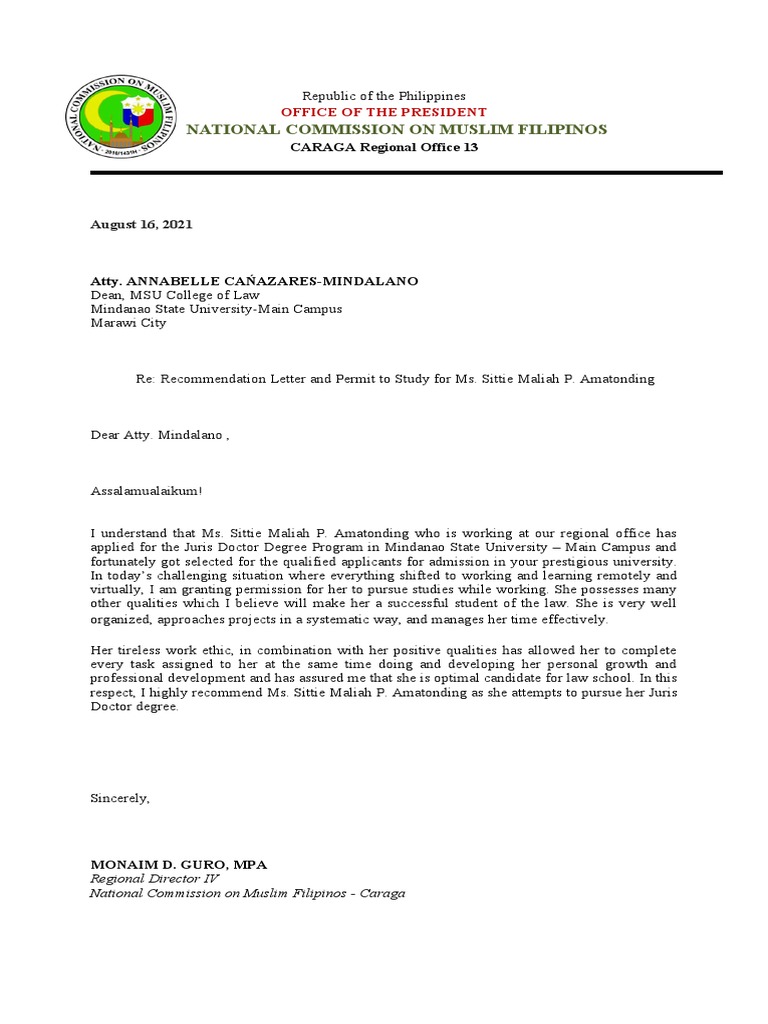 NATIONAL COMMISSION ON MUSLIM FILIPINOS

Republic of the Philippines
OFFICE OF THE PRESIDENT
NATIONAL COMMISSION ON MUSLIM FILIPINOS
CARAGA Regional Office 13

August 16, 2021

Atty. ANNABELLE CAÑAZARES-MINDALANO
Dean, MSU College of Law
Mindanao State University-Main Campus
Marawi City

Re: Recommendation Letter and Permit to Study for Ms. Sittie Maliah P. Amatonding

Dear Atty. Mindalano ,

Assalamualaikum!

I understand that Ms. Sittie Maliah P. Amatonding who is working at our regional office has applied for the Juris Doctor Degree Program in Mindanao State University – Main Campus and fortunately got selected for the qualified applicants for admission in your prestigious university. In today's challenging situation where everything shifted to working and learning remotely and virtually, I am granting permission for her to pursue studies while working. She possesses many other qualities which I believe will make her a successful student of the law. She is very well organized, approaches projects in a systematic way, and manages her time effectively.

Her tireless work ethic, in combination with her positive qualities has allowed her to complete every task assigned to her at the same time doing and developing her personal growth and professional development and has assured me that she is optimal candidate for law school. In this respect, I highly recommend Ms. Sittie Maliah P. Amatonding as she attempts to pursue her Juris Doctor degree.

Sincerely,

MONAIM D. GURO, MPA
Regional Director IV
National Commission on Muslim Filipinos - Caraga